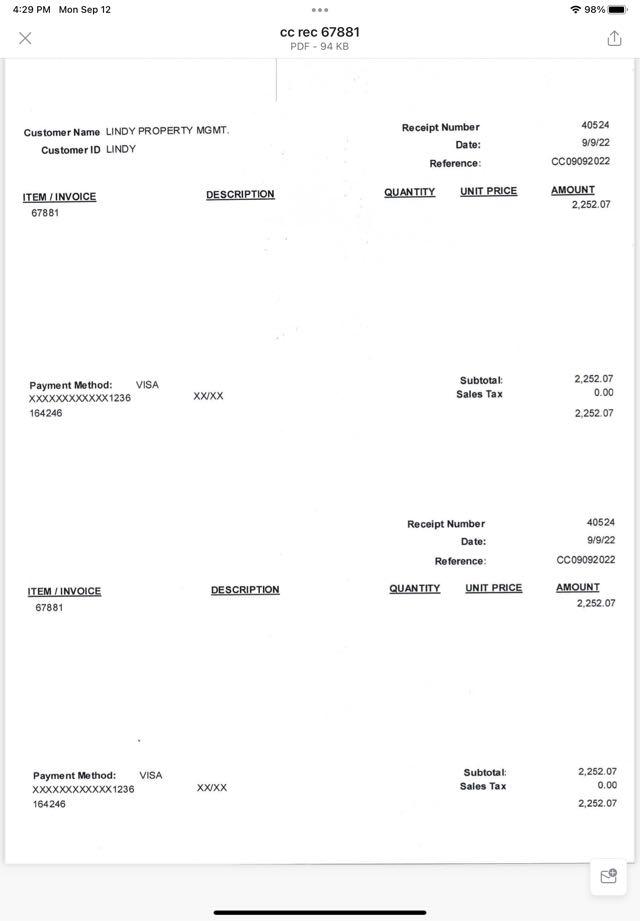 4:29 PM Mon Sep 12
98%

cc rec 67881
PDF - 94 KB

Customer Name LINDY PROPERTY MGMT.
Customer ID LINDY

Receipt Number 40524
Date: 9/9/22
Reference: CC09092022

| ITEM / INVOICE | DESCRIPTION | QUANTITY | UNIT PRICE | AMOUNT |
|---|---|---|---|---|
| 67881 | | | | 2,252.07 |

Payment Method: VISA
XXXXXXXXXXXX1236 XX/XX
164246

Subtotal: 2,252.07
Sales Tax 0.00
2,252.07

Receipt Number 40524
Date: 9/9/22
Reference: CC09092022

| ITEM / INVOICE | DESCRIPTION | QUANTITY | UNIT PRICE | AMOUNT |
|---|---|---|---|---|
| 67881 | | | | 2,252.07 |

Payment Method: VISA
XXXXXXXXXXXX1236 XX/XX
164246

Subtotal: 2,252.07
Sales Tax 0.00
2,252.07